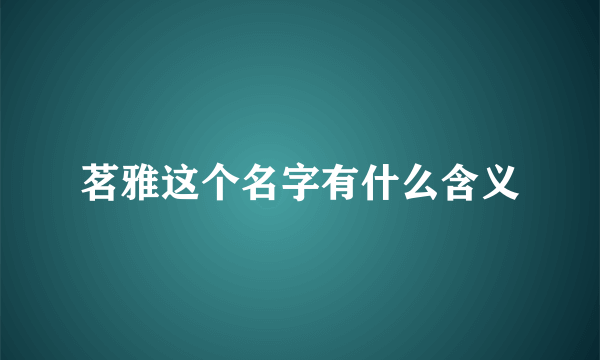 茗雅这个名字有什么含义